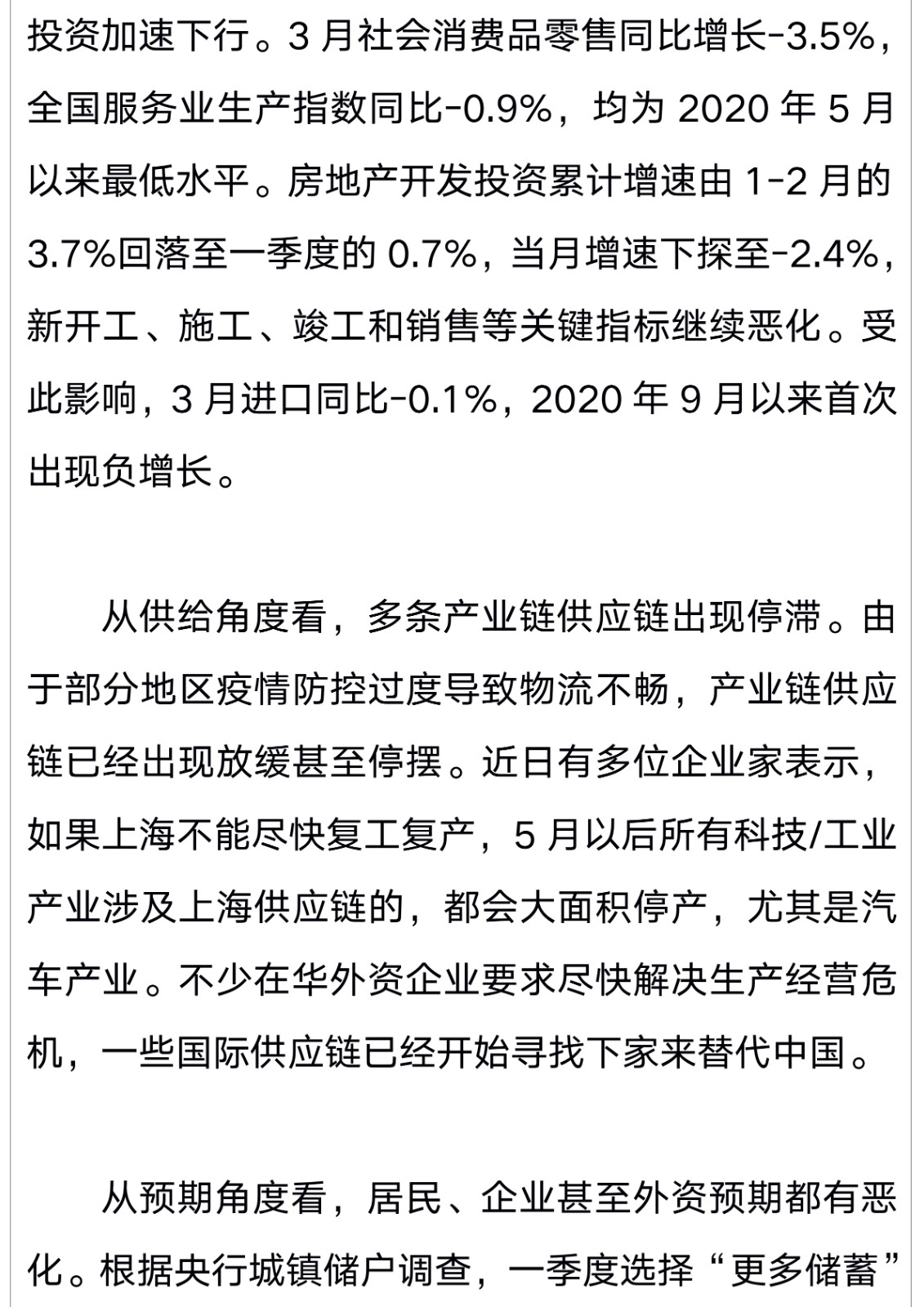 投资加速下行。3 月社会消费品零售同比增长-3.5%，全国服务业生产指数同比-0.9%，均为 2020 年 5 月以来最低水平。房地产开发投资累计增速由 1-2 月的 3.7%回落至一季度的 0.7%，当月增速下探至-2.4%，新开工、施工、竣工和销售等关键指标继续恶化。受此影响，3 月进口同比-0.1%，2020 年 9 月以来首次出现负增长。

从供给角度看，多条产业链供应链出现停滞。由于部分地区疫情防控过度导致物流不畅，产业链供应链已经出现放缓甚至停摆。近日有多位企业家表示，如果上海不能尽快复工复产，5 月以后所有科技/工业产业涉及上海供应链的，都会大面积停产，尤其是汽车产业。不少在华外资企业要求尽快解决生产经营危机，一些国际供应链已经开始寻找下家来替代中国。

从预期角度看，居民、企业甚至外资预期都有恶化。根据央行城镇储户调查，一季度选择“更多储蓄”